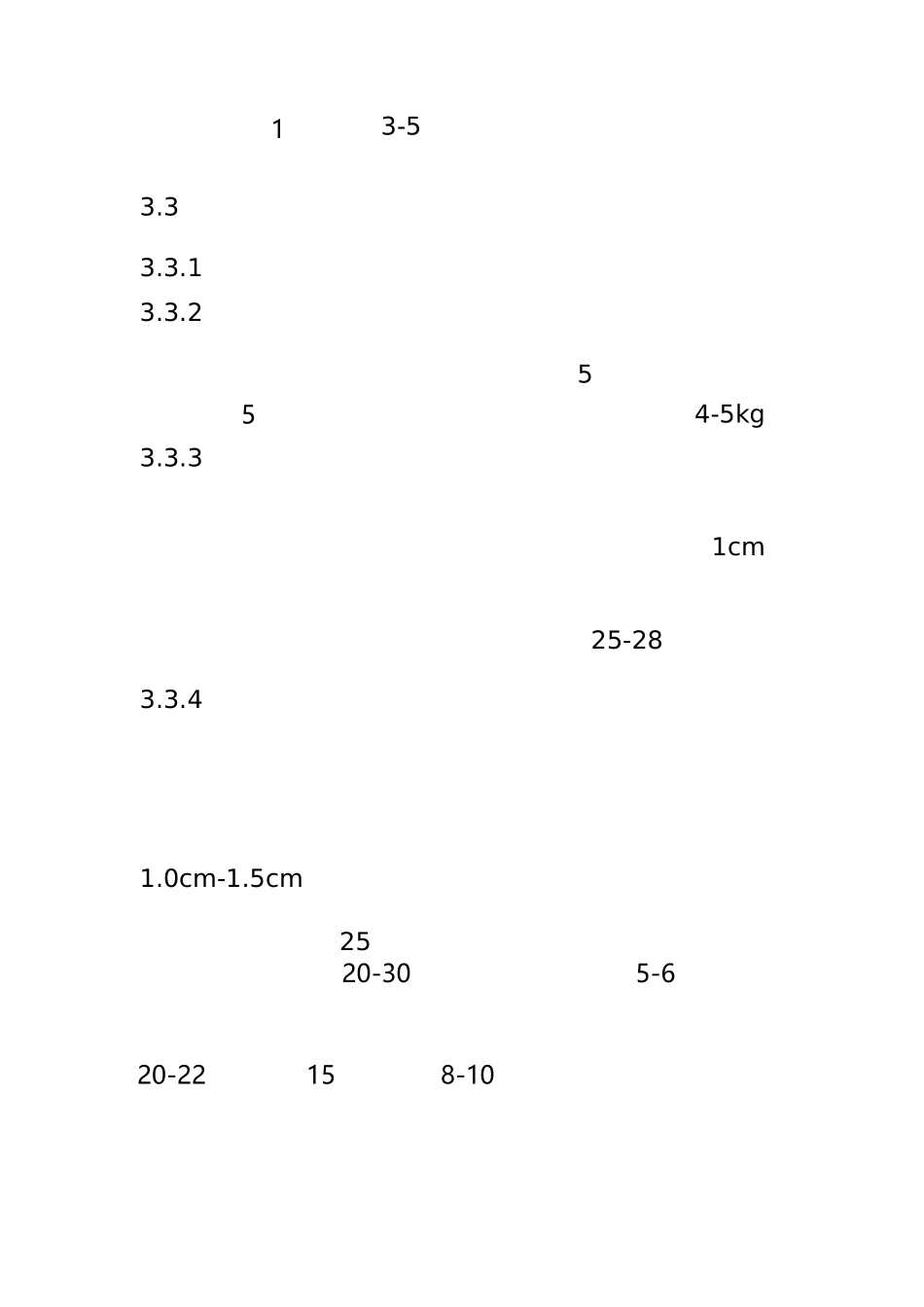 1 3-5

3.3

3.3.1

3.3.2

5

5 4-5kg

3.3.3

1cm

25-28

3.3.4

1.0cm-1.5cm

25

20-30 5-6

20-22 15 8-10